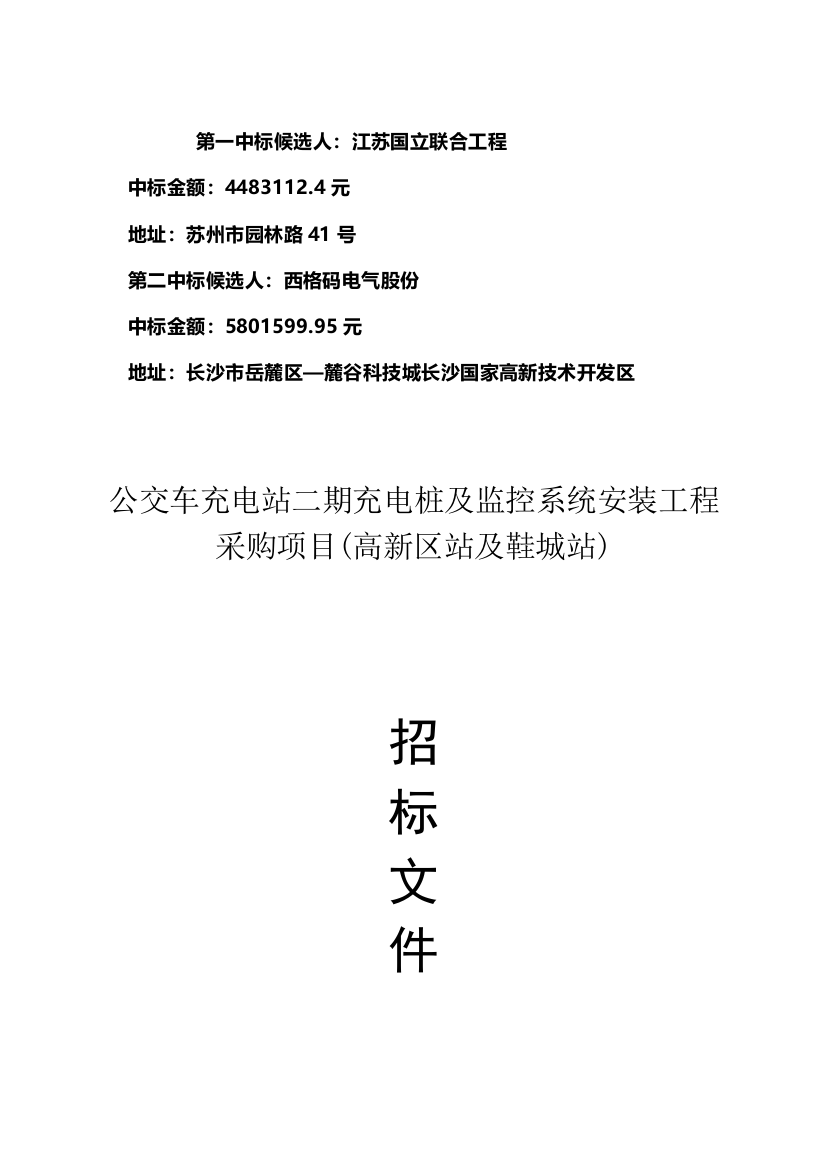 第一中标候选人：江苏国立联合工程

中标金额：4483112.4 元

地址：苏州市园林路 41 号

第二中标候选人：西格码电气股份

中标金额：5801599.95 元

地址：长沙市岳麓区—麓谷科技城长沙国家高新技术开发区

公交车充电站二期充电桩及监控系统安装工程采购项目(高新区站及鞋城站)

招

标

文

件